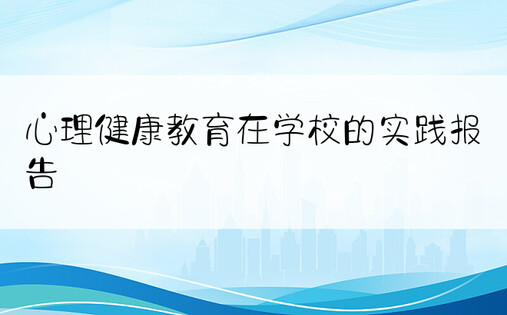 心理健康教育在学校的实践报告